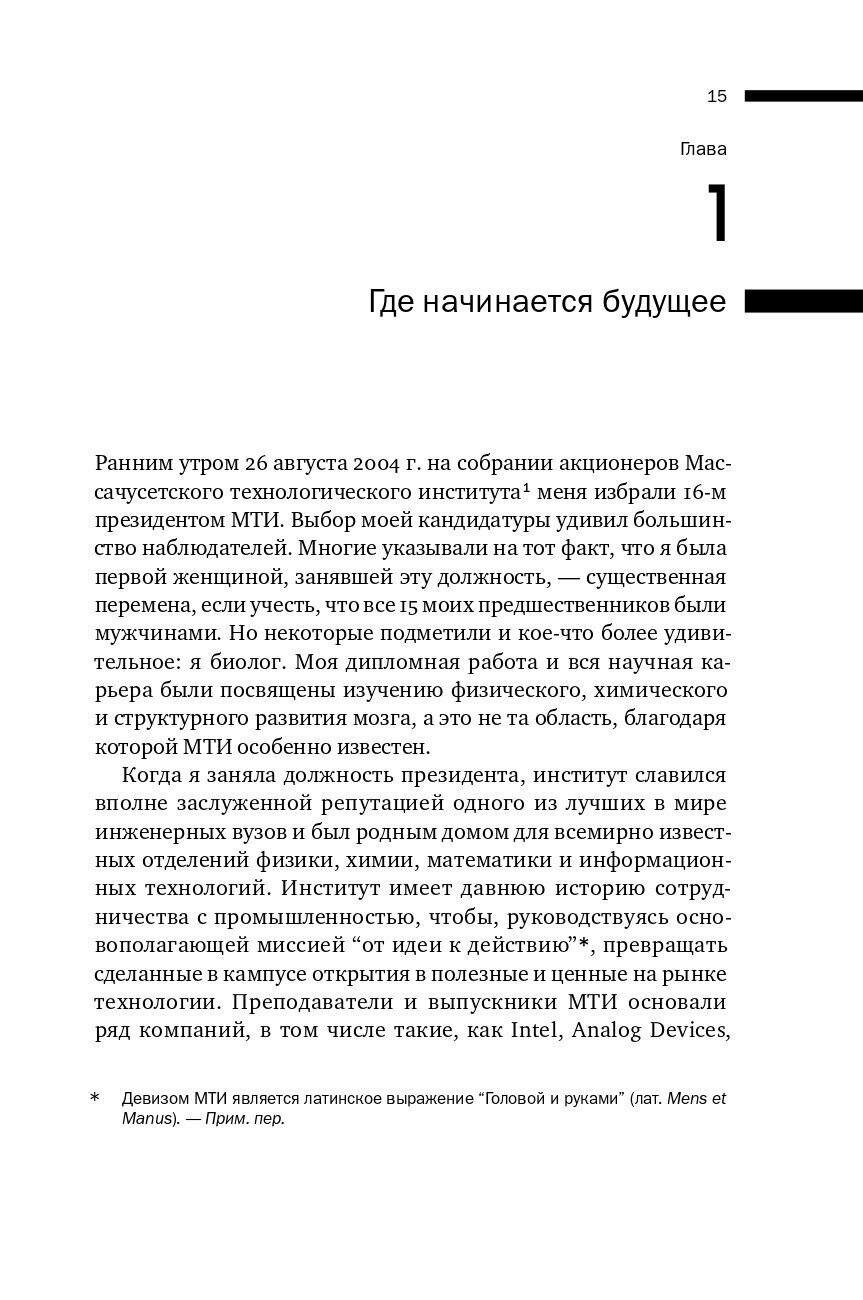 15

Глава

1

Где начинается будущее

Ранним утром 26 августа 2004 г. на собрании акционеров Массачусетского технологического института$^1$ меня избрали 16-м президентом МТИ. Выбор моей кандидатуры удивил большинство наблюдателей. Многие указывали на тот факт, что я была первой женщиной, занявшей эту должность, — существенная перемена, если учесть, что все 15 моих предшественников были мужчинами. Но некоторые подметили и кое-что более удивительное: я биолог. Моя дипломная работа и вся научная карьера были посвящены изучению физического, химического и структурного развития мозга, а это не та область, благодаря которой МТИ особенно известен.

Когда я заняла должность президента, институт славился вполне заслуженной репутацией одного из лучших в мире инженерных вузов и был родным домом для всемирно известных отделений физики, химии, математики и информационных технологий. Институт имеет давнюю историю сотрудничества с промышленностью, чтобы, руководствуясь основополагающей миссией “от идеи к действию”*, превращать сделанные в кампусе открытия в полезные и ценные на рынке технологии. Преподаватели и выпускники МТИ основали ряд компаний, в том числе такие, как Intel, Analog Devices,

* Девизом МТИ является латинское выражение “Головой и руками” (лат. Mens et Manus). — Прим. пер.